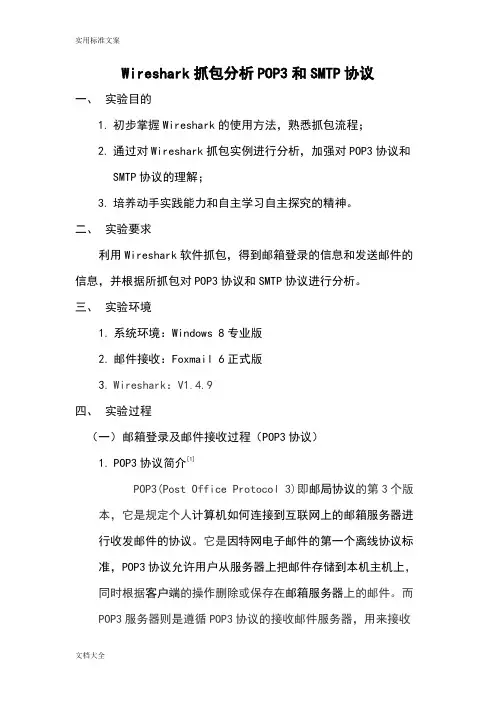 实用标准文案

Wireshark 抓包分析 POP3 和 SMTP 协议

一、 实验目的

1. 初步掌握 Wireshark 的使用方法，熟悉抓包流程；

2. 通过对 Wireshark 抓包实例进行分析，加强对 POP3 协议和 SMTP 协议的理解；

3. 培养动手实践能力和自主学习自主探究的精神。

二、 实验要求

利用 Wireshark 软件抓包，得到邮箱登录的信息和发送邮件的信息，并根据所抓包对 POP3 协议和 SMTP 协议进行分析。

三、 实验环境

1. 系统环境：Windows 8 专业版

2. 邮件接收：Foxmail 6 正式版

3. Wireshark：V1.4.9

四、 实验过程

（一）邮箱登录及邮件接收过程（POP3 协议）

1. POP3 协议简介$^{[1]}$

POP3(Post Office Protocol 3)即邮局协议的第 3 个版本，它是规定个人计算机如何连接到互联网上的邮箱服务器进行收发邮件的协议。它是因特网电子邮件的第一个离线协议标准，POP3 协议允许用户从服务器上把邮件存储到本机主机上，同时根据客户端的操作删除或保存在邮箱服务器上的邮件。而 POP3 服务器则是遵循 POP3 协议的接收邮件服务器，用来接收

文档大全